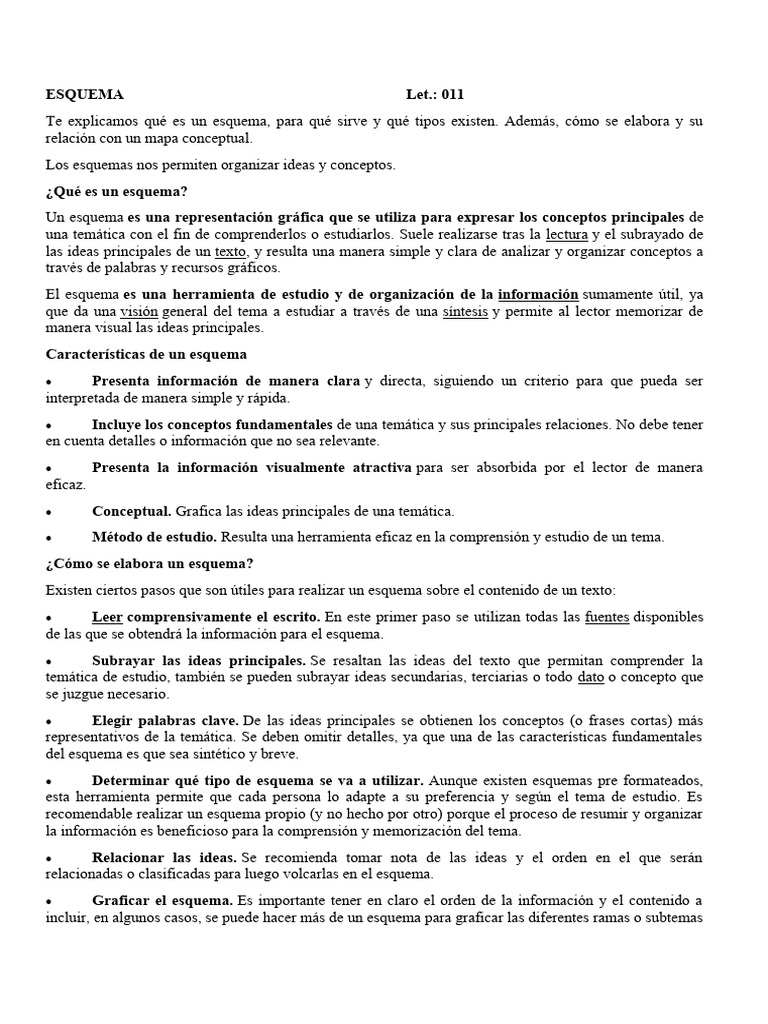 ESQUEMA Let.: 011

Te explicamos qué es un esquema, para qué sirve y qué tipos existen. Además, cómo se elabora y su relación con un mapa conceptual.

Los esquemas nos permiten organizar ideas y conceptos.

¿Qué es un esquema?

Un esquema es una representación gráfica que se utiliza para expresar los conceptos principales de una temática con el fin de comprenderlos o estudiarlos. Suele realizarse tras la lectura y el subrayado de las ideas principales de un texto, y resulta una manera simple y clara de analizar y organizar conceptos a través de palabras y recursos gráficos.

El esquema es una herramienta de estudio y de organización de la información sumamente útil, ya que da una visión general del tema a estudiar a través de una síntesis y permite al lector memorizar de manera visual las ideas principales.

Características de un esquema

• Presenta información de manera clara y directa, siguiendo un criterio para que pueda ser interpretada de manera simple y rápida.

• Incluye los conceptos fundamentales de una temática y sus principales relaciones. No debe tener en cuenta detalles o información que no sea relevante.

• Presenta la información visualmente atractiva para ser absorbida por el lector de manera eficaz.

• Conceptual. Grafica las ideas principales de una temática.

• Método de estudio. Resulta una herramienta eficaz en la comprensión y estudio de un tema.

¿Cómo se elabora un esquema?

Existen ciertos pasos que son útiles para realizar un esquema sobre el contenido de un texto:

• Leer comprensivamente el escrito. En este primer paso se utilizan todas las fuentes disponibles de las que se obtendrá la información para el esquema.

• Subrayar las ideas principales. Se resaltan las ideas del texto que permitan comprender la temática de estudio, también se pueden subrayar ideas secundarias, terciarias o todo dato o concepto que se juzgue necesario.

• Elegir palabras clave. De las ideas principales se obtienen los conceptos (o frases cortas) más representativos de la temática. Se deben omitir detalles, ya que una de las características fundamentales del esquema es que sea sintético y breve.

• Determinar qué tipo de esquema se va a utilizar. Aunque existen esquemas pre formateados, esta herramienta permite que cada persona lo adapte a su preferencia y según el tema de estudio. Es recomendable realizar un esquema propio (y no hecho por otro) porque el proceso de resumir y organizar la información es beneficioso para la comprensión y memorización del tema.

• Relacionar las ideas. Se recomienda tomar nota de las ideas y el orden en el que serán relacionadas o clasificadas para luego volcarlas en el esquema.

• Graficar el esquema. Es importante tener en claro el orden de la información y el contenido a incluir, en algunos casos, se puede hacer más de un esquema para graficar las diferentes ramas o subtemas